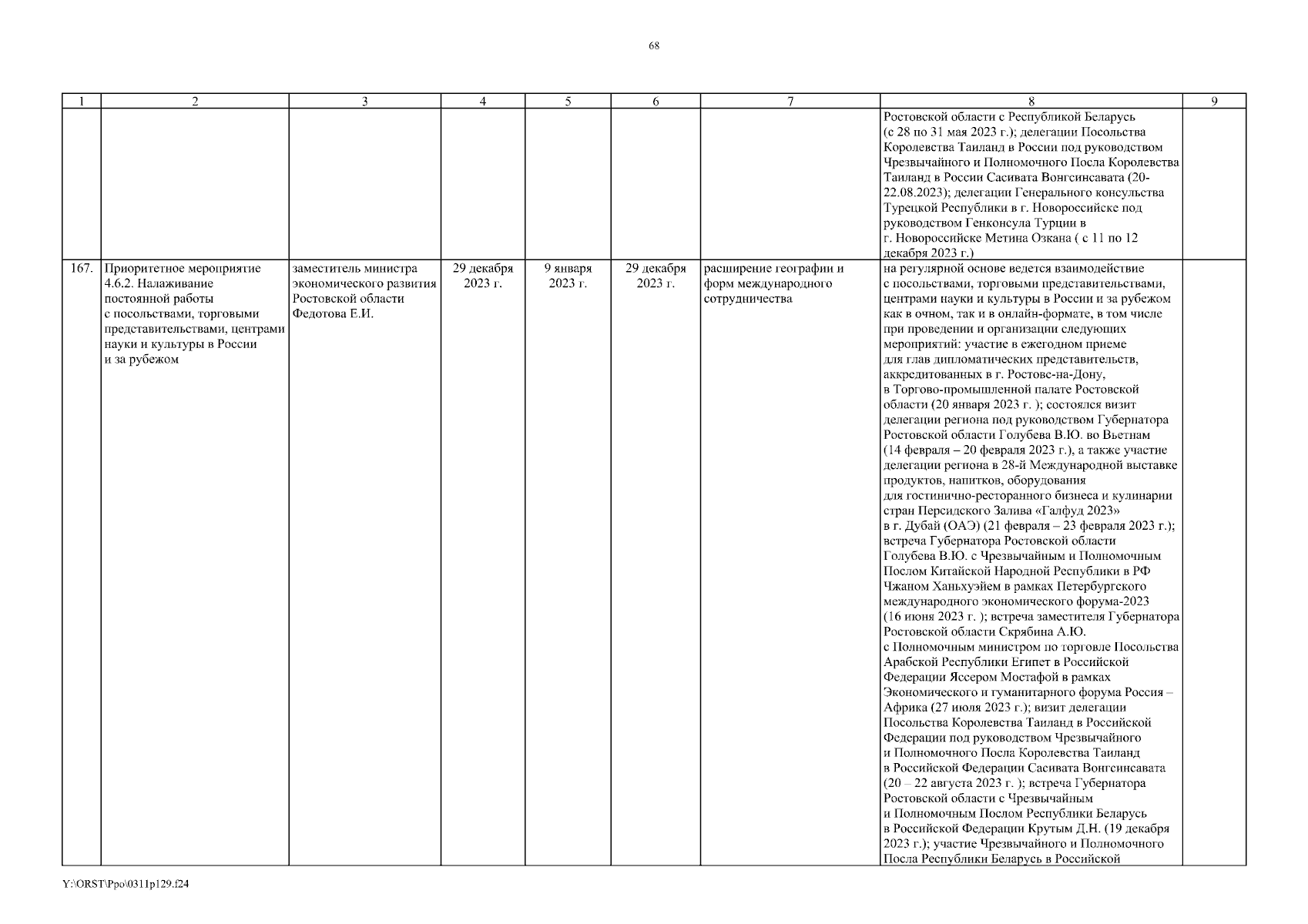 68

| 1 | 2 | 3 | 4 | 5 | 6 | 7 | 8 | 9 |
|---|---|---|---|---|---|---|---|---|
| | | | | | | | Ростовской области с Республикой Беларусь (с 28 по 31 мая 2023 г.); делегации Посольства Королевства Таиланд в России под руководством Чрезвычайного и Полномочного Посла Королевства Таиланд в России Сасивата Вонгсинсавата (20-22.08.2023); делегации Генерального консульства Турецкой Республики в г. Новороссийске под руководством Генконсула Турции в г. Новороссийске Метина Озкана ( с 11 по 12 декабря 2023 г.) | |
| 167. | Приоритетное мероприятие 4.6.2. Налаживание постоянной работы с посольствами, торговыми представительствами, центрами науки и культуры в России и за рубежом | заместитель министра экономического развития Ростовской области Федотова Е.И. | 29 декабря 2023 г. | 9 января 2023 г. | 29 декабря 2023 г. | расширение географии и форм международного сотрудничества | на регулярной основе ведется взаимодействие с посольствами, торговыми представительствами, центрами науки и культуры в России и за рубежом как в очном, так и в онлайн-формате, в том числе при проведении и организации следующих мероприятий: участие в ежегодном приеме для глав дипломатических представительств, аккредитованных в г. Ростове-на-Дону, в Торгово-промышленной палате Ростовской области (20 января 2023 г. ); состоялся визит делегации региона под руководством Губернатора Ростовской области Голубева В.Ю. во Вьетнам (14 февраля – 20 февраля 2023 г.), а также участие делегации региона в 28-й Международной выставке продуктов, напитков, оборудования для гостинично-ресторанного бизнеса и кулинарии стран Персидского Залива «Галфуд 2023» в г. Дубай (ОАЭ) (21 февраля – 23 февраля 2023 г.); встреча Губернатора Ростовской области Голубева В.Ю. с Чрезвычайным и Полномочным Послом Китайской Народной Республики в РФ Чжаном Ханьхуэйем в рамках Петербургского международного экономического форума-2023 (16 июня 2023 г. ); встреча заместителя Губернатора Ростовской области Скрябина А.Ю. с Полномочным министром по торговле Посольства Арабской Республики Египет в Российской Федерации Яссером Мостафой в рамках Экономического и гуманитарного форума Россия – Африка (27 июля 2023 г.); визит делегации Посольства Королевства Таиланд в Российской Федерации под руководством Чрезвычайного и Полномочного Посла Королевства Таиланд в Российской Федерации Сасивата Вонгсинсавата (20 – 22 августа 2023 г. ); встреча Губернатора Ростовской области с Чрезвычайным и Полномочным Послом Республики Беларусь в Российской Федерации Крутым Д.Н. (19 декабря 2023 г.); участие Чрезвычайного и Полномочного Посла Республики Беларусь в Российской | |

Y:\ORST\Ppo\0311p129.f24